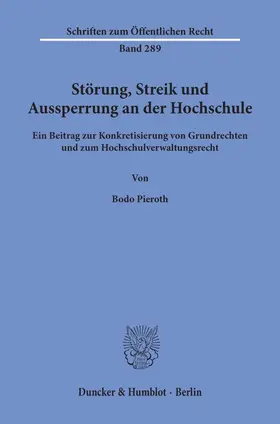 Schriften zum Öffentlichen Recht
Band 289

Störung, Streik und Aussperrung an der Hochschule

Ein Beitrag zur Konkretisierung von Grundrechten und zum Hochschulverwaltungsrecht

Von

Bodo Pieroth

Duncker & Humblot · Berlin